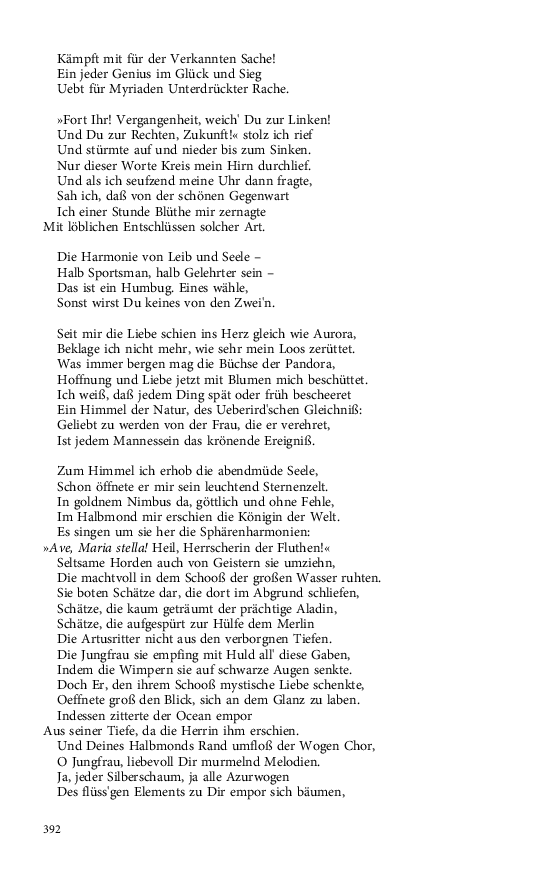 Kämpft mit für der Verkannten Sache!
Ein jeder Genius im Glück und Sieg
Uebt für Myriaden Unterdrückter Rache.

»Fort Ihr! Vergangenheit, weich' Du zur Linken!
Und Du zur Rechten, Zukunft!« stolz ich rief
Und stürmte auf und nieder bis zum Sinken.
Nur dieser Worte Kreis mein Hirn durchlief.
Und als ich seufzend meine Uhr dann fragte,
Sah ich, daß von der schönen Gegenwart
Ich einer Stunde Blüthe mir zernagte
Mit löblichen Entschlüssen solcher Art.

Die Harmonie von Leib und Seele –
Halb Sportsman, halb Gelehrter sein –
Das ist ein Humbug. Eines wähle,
Sonst wirst Du keines von den Zwei'n.

Seit mir die Liebe schien ins Herz gleich wie Aurora,
Beklage ich nicht mehr, wie sehr mein Loos zerüttet.
Was immer bergen mag die Büchse der Pandora,
Hoffnung und Liebe jetzt mit Blumen mich beschüttet.
Ich weiß, daß jedem Ding spät oder früh bescheeret
Ein Himmel der Natur, des Ueberird'schen Gleichniß:
Geliebt zu werden von der Frau, die er verehret,
Ist jedem Mannessein das krönende Ereigniß.

Zum Himmel ich erhob die abendmüde Seele,
Schon öffnete er mir sein leuchtend Sternenzelt.
In goldnem Nimbus da, göttlich und ohne Fehle,
Im Halbmond mir erschien die Königin der Welt.
Es singen um sie her die Sphärenharmonien:
»Ave, Maria stella! Heil, Herrscherin der Fluthen!«
Seltsame Horden auch von Geistern sie umziehn,
Die machtvoll in dem Schooß der großen Wasser ruhten.
Sie boten Schätze dar, die dort im Abgrund schliefen,
Schätze, die kaum geträumt der prächtige Aladin,
Schätze, die aufgespürt zur Hülfe dem Merlin
Die Artusritter nicht aus den verborgnen Tiefen.
Die Jungfrau sie empfing mit Huld all' diese Gaben,
Indem die Wimpern sie auf schwarze Augen senkte.
Doch Er, den ihrem Schooß mystische Liebe schenkte,
Oeffnete groß den Blick, sich an dem Glanz zu laben.
Indessen zitterte der Ocean empor
Aus seiner Tiefe, da die Herrin ihm erschien.
Und Deines Halbmonds Rand umfloß der Wogen Chor,
O Jungfrau, liebevoll Dir murmelnd Melodien.
Ja, jeder Silberschaum, ja alle Azurwogen
Des flüss'gen Elements zu Dir empor sich bäumen,

392